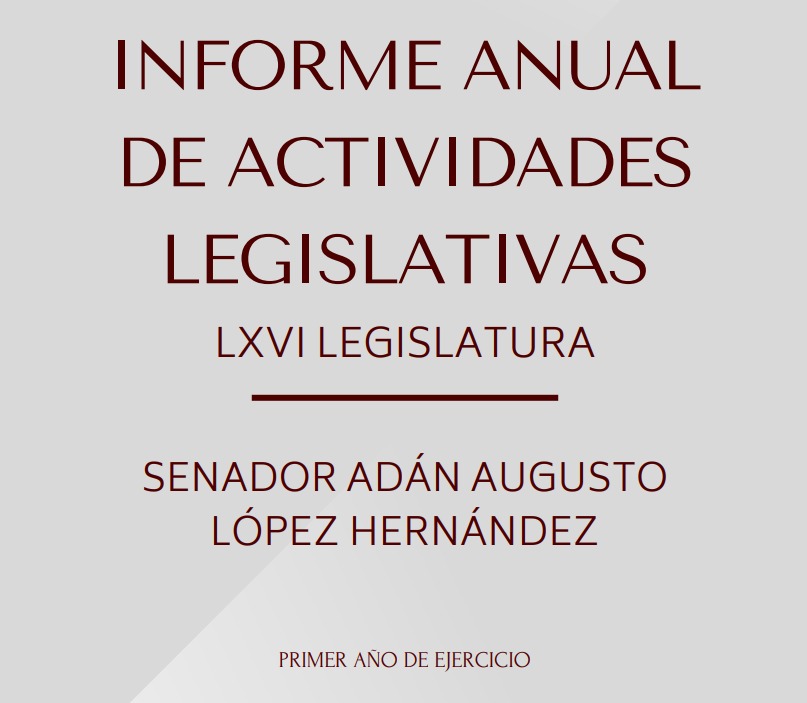 INFORME ANUAL DE ACTIVIDADES LEGISLATIVAS

LXVI LEGISLATURA

SENADOR ADÁN AUGUSTO LÓPEZ HERNÁNDEZ

PRIMER AÑO DE EJERCICIO